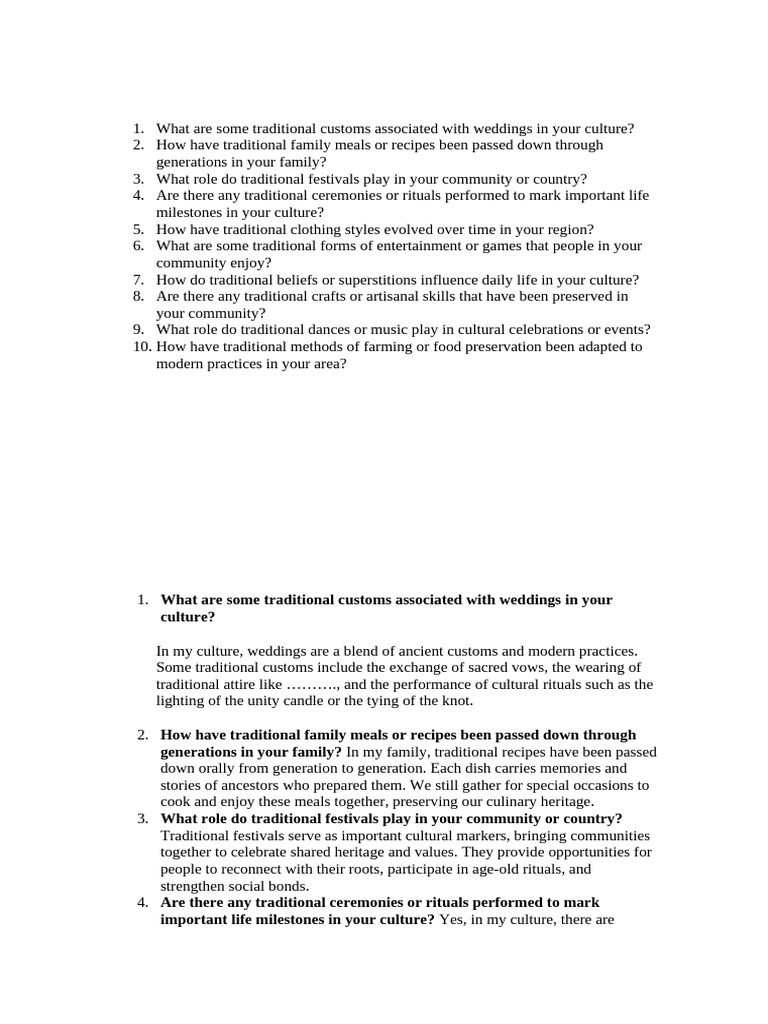 1. What are some traditional customs associated with weddings in your culture?
2. How have traditional family meals or recipes been passed down through generations in your family?
3. What role do traditional festivals play in your community or country?
4. Are there any traditional ceremonies or rituals performed to mark important life milestones in your culture?
5. How have traditional clothing styles evolved over time in your region?
6. What are some traditional forms of entertainment or games that people in your community enjoy?
7. How do traditional beliefs or superstitions influence daily life in your culture?
8. Are there any traditional crafts or artisanal skills that have been preserved in your community?
9. What role do traditional dances or music play in cultural celebrations or events?
10. How have traditional methods of farming or food preservation been adapted to modern practices in your area?

1. What are some traditional customs associated with weddings in your culture?

In my culture, weddings are a blend of ancient customs and modern practices. Some traditional customs include the exchange of sacred vows, the wearing of traditional attire like ………., and the performance of cultural rituals such as the lighting of the unity candle or the tying of the knot.

2. How have traditional family meals or recipes been passed down through generations in your family? In my family, traditional recipes have been passed down orally from generation to generation. Each dish carries memories and stories of ancestors who prepared them. We still gather for special occasions to cook and enjoy these meals together, preserving our culinary heritage.
3. What role do traditional festivals play in your community or country? Traditional festivals serve as important cultural markers, bringing communities together to celebrate shared heritage and values. They provide opportunities for people to reconnect with their roots, participate in age-old rituals, and strengthen social bonds.
4. Are there any traditional ceremonies or rituals performed to mark important life milestones in your culture? Yes, in my culture, there are